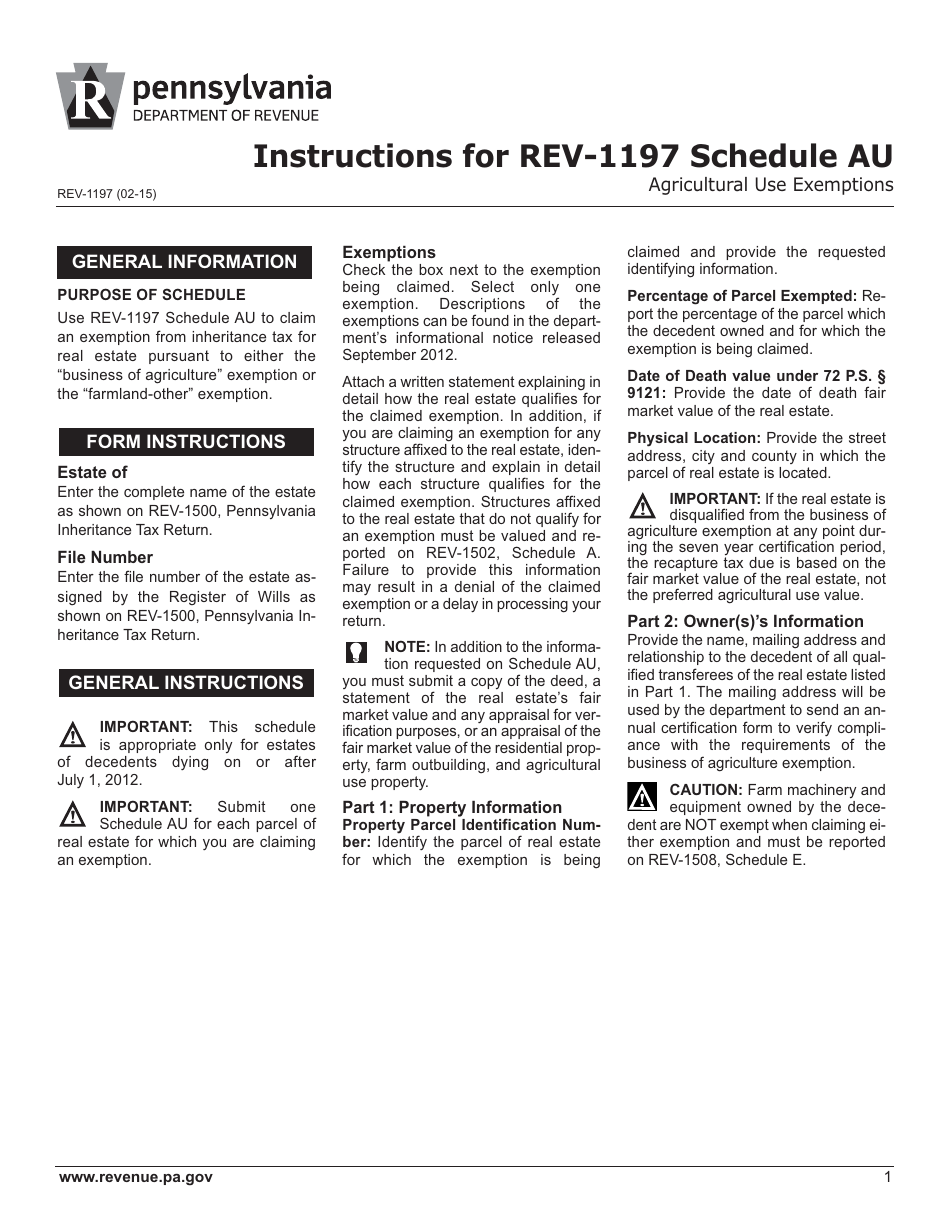 R pennsylvania
DEPARTMENT OF REVENUE

Instructions for REV-1197 Schedule AU
Agricultural Use Exemptions

REV-1197 (02-15)

GENERAL INFORMATION

PURPOSE OF SCHEDULE
Use REV-1197 Schedule AU to claim an exemption from inheritance tax for real estate pursuant to either the “business of agriculture” exemption or the “farmland-other” exemption.

FORM INSTRUCTIONS

Estate of
Enter the complete name of the estate as shown on REV-1500, Pennsylvania Inheritance Tax Return.

File Number
Enter the file number of the estate assigned by the Register of Wills as shown on REV-1500, Pennsylvania Inheritance Tax Return.

GENERAL INSTRUCTIONS

IMPORTANT: This schedule is appropriate only for estates of decedents dying on or after July 1, 2012.

IMPORTANT: Submit one Schedule AU for each parcel of real estate for which you are claiming an exemption.

Exemptions
Check the box next to the exemption being claimed. Select only one exemption. Descriptions of the exemptions can be found in the department’s informational notice released September 2012.

Attach a written statement explaining in detail how the real estate qualifies for the claimed exemption. In addition, if you are claiming an exemption for any structure affixed to the real estate, identify the structure and explain in detail how each structure qualifies for the claimed exemption. Structures affixed to the real estate that do not qualify for an exemption must be valued and reported on REV-1502, Schedule A. Failure to provide this information may result in a denial of the claimed exemption or a delay in processing your return.

NOTE: In addition to the information requested on Schedule AU, you must submit a copy of the deed, a statement of the real estate’s fair market value and any appraisal for verification purposes, or an appraisal of the fair market value of the residential property, farm outbuilding, and agricultural use property.

Part 1: Property Information
Property Parcel Identification Number: Identify the parcel of real estate for which the exemption is being claimed and provide the requested identifying information.

Percentage of Parcel Exempted: Report the percentage of the parcel which the decedent owned and for which the exemption is being claimed.

Date of Death value under 72 P.S. § 9121: Provide the date of death fair market value of the real estate.

Physical Location: Provide the street address, city and county in which the parcel of real estate is located.

IMPORTANT: If the real estate is disqualified from the business of agriculture exemption at any point during the seven year certification period, the recapture tax due is based on the fair market value of the real estate, not the preferred agricultural use value.

Part 2: Owner(s)’s Information
Provide the name, mailing address and relationship to the decedent of all qualified transferees of the real estate listed in Part 1. The mailing address will be used by the department to send an annual certification form to verify compliance with the requirements of the business of agriculture exemption.

CAUTION: Farm machinery and equipment owned by the decedent are NOT exempt when claiming either exemption and must be reported on REV-1508, Schedule E.

www.revenue.pa.gov
1